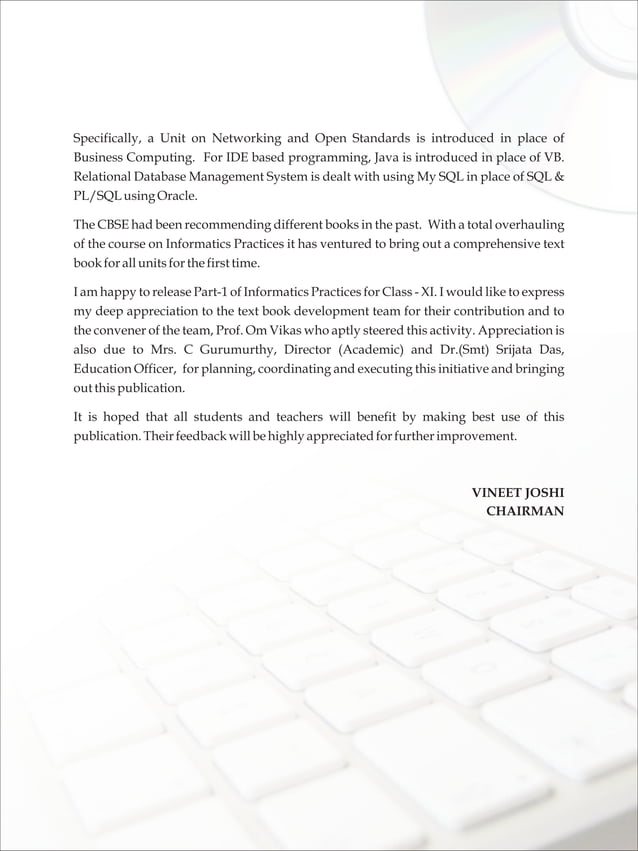 Specifically, a Unit on Networking and Open Standards is introduced in place of Business Computing. For IDE based programming, Java is introduced in place of VB. Relational Database Management System is dealt with using My SQL in place of SQL & PL/SQL using Oracle.

The CBSE had been recommending different books in the past. With a total overhauling of the course on Informatics Practices it has ventured to bring out a comprehensive text book for all units for the first time.

I am happy to release Part-1 of Informatics Practices for Class - XI. I would like to express my deep appreciation to the text book development team for their contribution and to the convener of the team, Prof. Om Vikas who aptly steered this activity. Appreciation is also due to Mrs. C Gurumurthy, Director (Academic) and Dr.(Smt) Srijata Das, Education Officer, for planning, coordinating and executing this initiative and bringing out this publication.

It is hoped that all students and teachers will benefit by making best use of this publication. Their feedback will be highly appreciated for further improvement.

VINEET JOSHI
CHAIRMAN